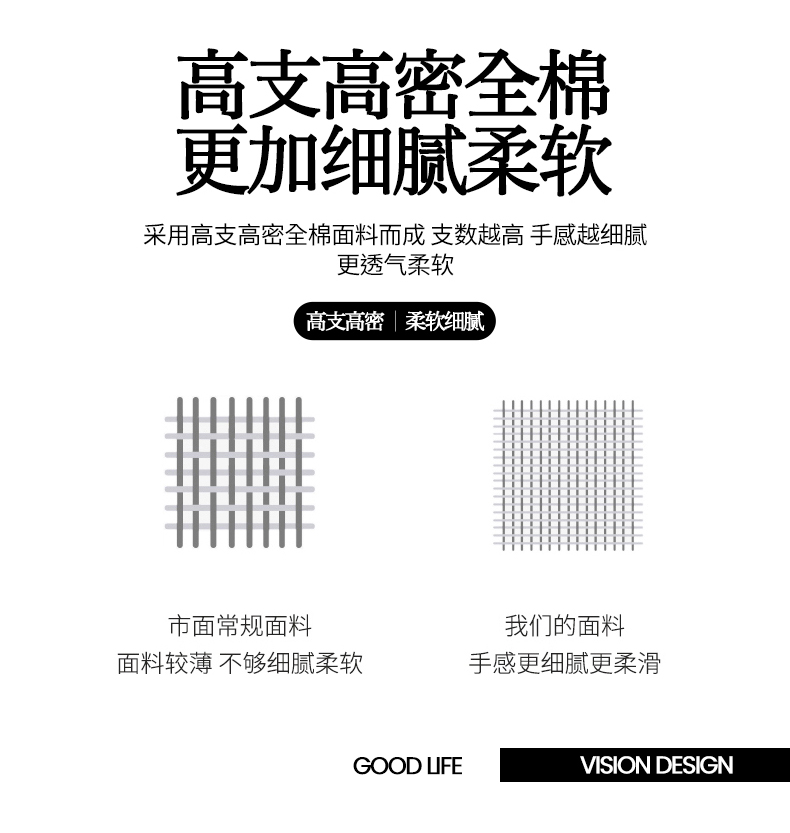 高支高密全棉
更加细腻柔软

采用高支高密全棉面料而成 支数越高 手感越细腻
更透气柔软

高支高密 | 柔软细腻

市面常规面料
面料较薄 不够细腻柔软

我们的面料
手感更细腻更柔滑

GOOD LIFE

VISION DESIGN